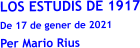 LOS ESTUDIS DE 1917

De 17 de gener de 2021

Per Mario Rius